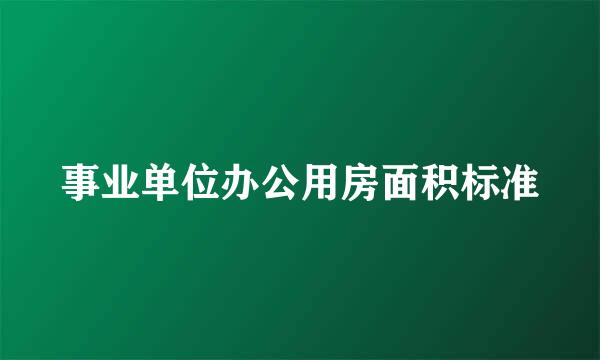 事业单位办公用房面积标准